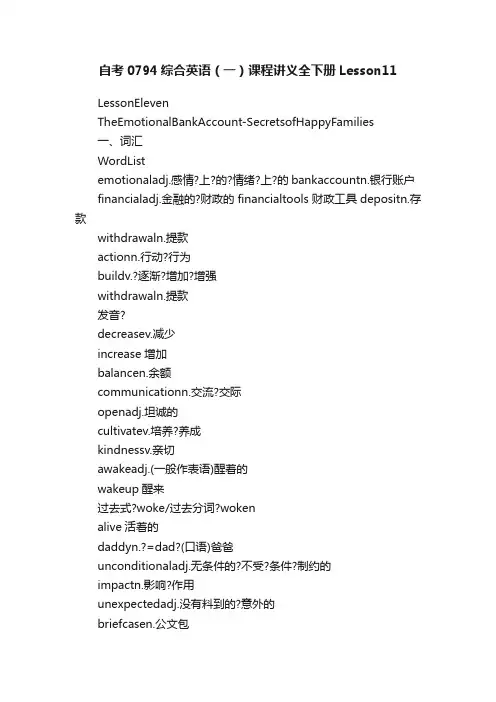 自考 0794 综合英语（一）课程讲义全下册 Lesson11

LessonEleven

TheEmotionalBankAccount-SecretsofHappyFamilies

一、词汇

WordList

emotionaladj.感情?上?的?情绪?上?的 bankaccountn.银行账户

financialadj.金融的?财政的 financialtools 财政工具 depositn.存款

withdrawaln.提款

actionn.行动?行为

buildv.?逐渐?增加?增强

withdrawaln.提款

发音?

decreasev.减少

increase 增加

balancen.余额

communicationn.交流?交际

openadj.坦诚的

cultivatev.培养?养成

kindnessv.亲切

awakeadj.(一般作表语)醒着的

wakeup 醒来

过去式?woke/过去分词?woken

alive 活着的

daddyn.?=dad?(口语)爸爸

unconditionaladj.无条件的?不受?条件?制约的

impactn.影响?作用

unexpectedadj.没有料到的?意外的

briefcasen.公文包